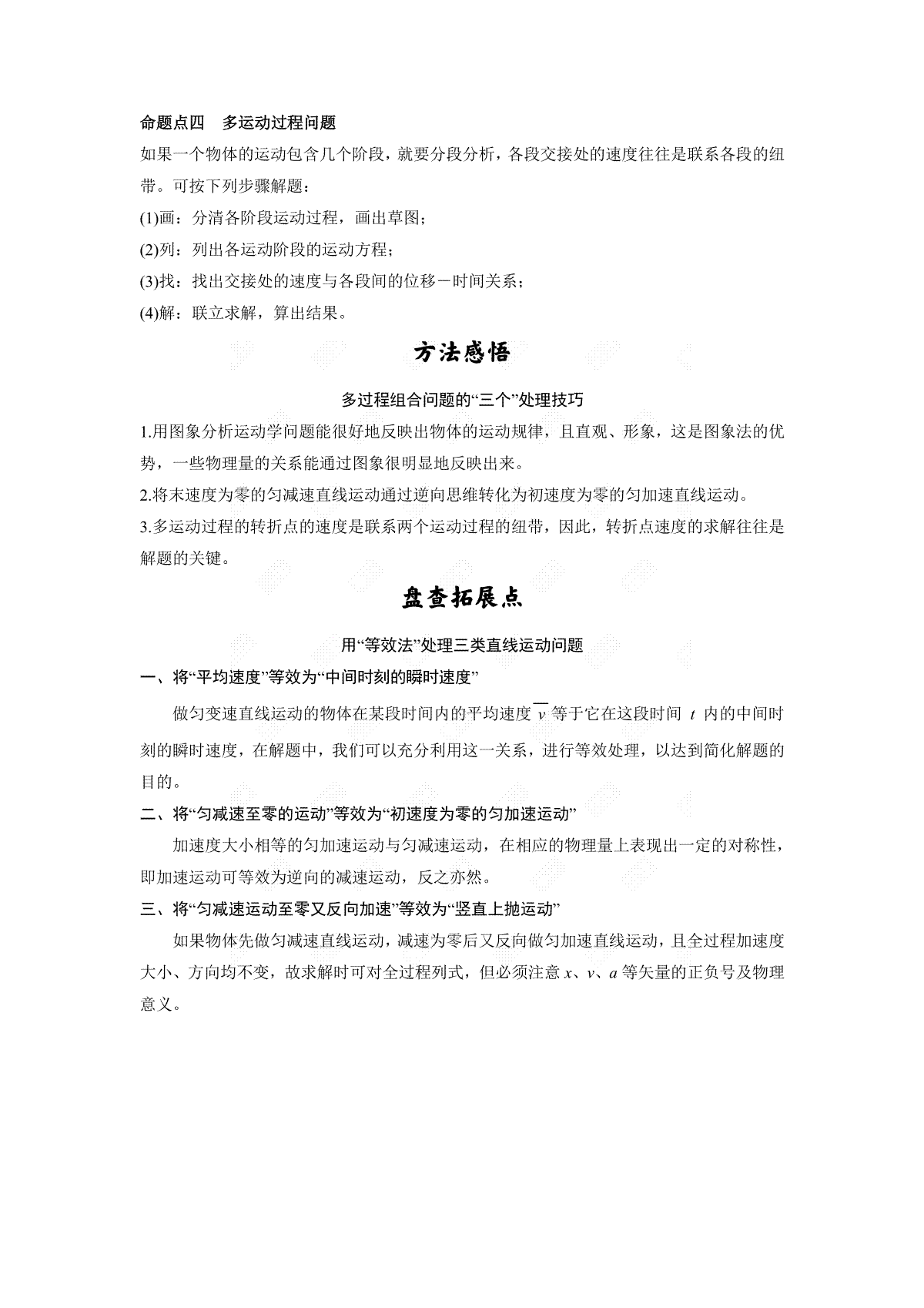 命题点四　多运动过程问题

如果一个物体的运动包含几个阶段，就要分段分析，各段交接处的速度往往是联系各段的纽带。可按下列步骤解题：

(1)画：分清各阶段运动过程，画出草图；

(2)列：列出各运动阶段的运动方程；

(3)找：找出交接处的速度与各段间的位移－时间关系；

(4)解：联立求解，算出结果。

方法感悟

多过程组合问题的“三个”处理技巧

1.用图象分析运动学问题能很好地反映出物体的运动规律，且直观、形象，这是图象法的优势，一些物理量的关系能通过图象很明显地反映出来。

2.将末速度为零的匀减速直线运动通过逆向思维转化为初速度为零的匀加速直线运动。

3.多运动过程的转折点的速度是联系两个运动过程的纽带，因此，转折点速度的求解往往是解题的关键。

盘查拓展点

用“等效法”处理三类直线运动问题

一、将“平均速度”等效为“中间时刻的瞬时速度”

做匀变速直线运动的物体在某段时间内的平均速度$\overline{v}$等于它在这段时间 $t$ 内的中间时刻的瞬时速度，在解题中，我们可以充分利用这一关系，进行等效处理，以达到简化解题的目的。

二、将“匀减速至零的运动”等效为“初速度为零的匀加速运动”

加速度大小相等的匀加速运动与匀减速运动，在相应的物理量上表现出一定的对称性，即加速运动可等效为逆向的减速运动，反之亦然。

三、将“匀减速运动至零又反向加速”等效为“竖直上抛运动”

如果物体先做匀减速直线运动，减速为零后又反向做匀加速直线运动，且全过程加速度大小、方向均不变，故求解时可对全过程列式，但必须注意 $x$、$v$、$a$ 等矢量的正负号及物理意义。